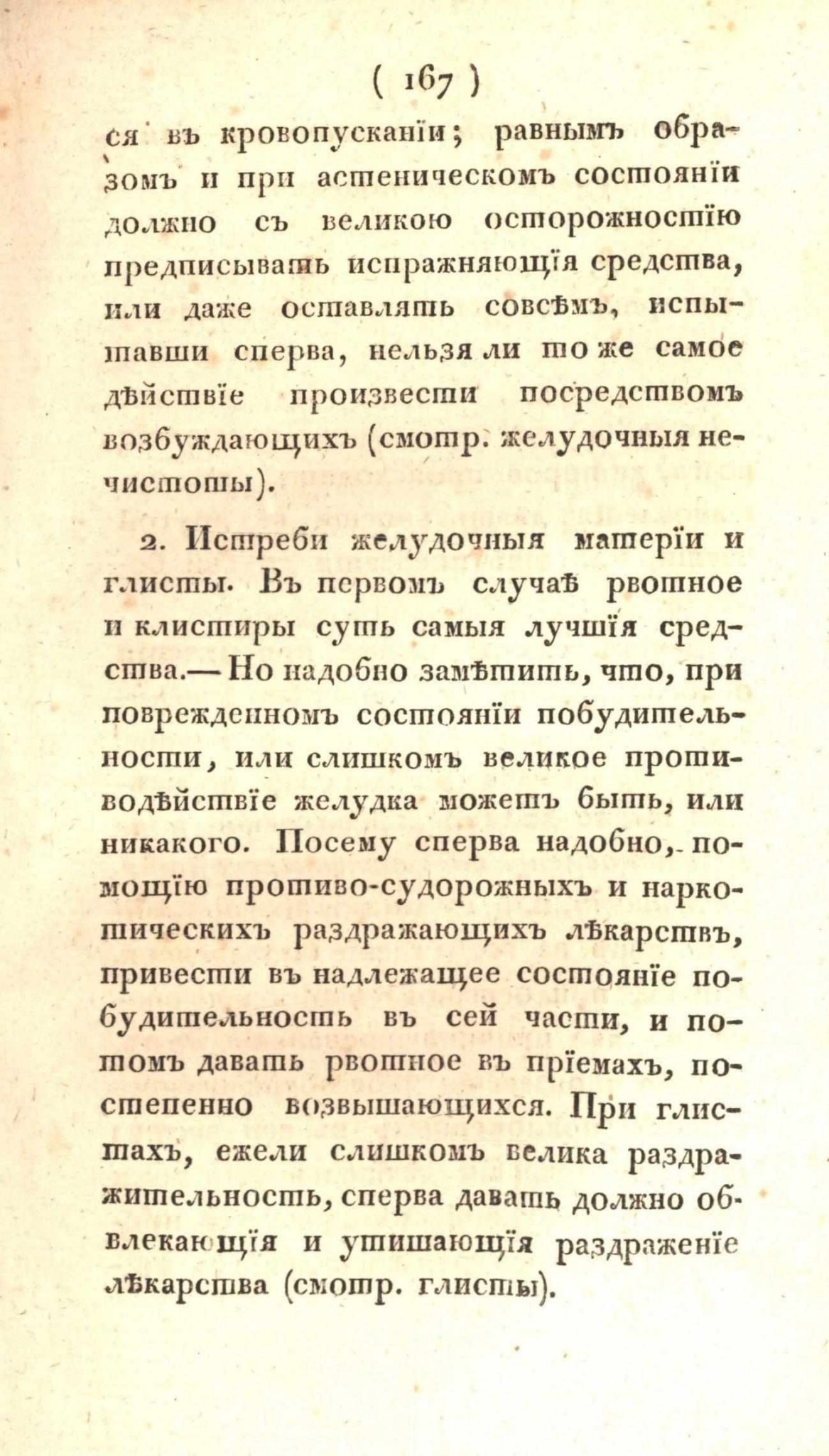 ( 167 )

ся въ кровопусканіи; равнымъ образомъ и при астеническомъ состояніи должно съ великою осторожностію предписывать испражняющія средства, или даже оставлять совсѣмъ, испытавши сперва, нельзя ли то же самое дѣйствіе произвести посредствомъ возбуждающихъ (смотр. желудочныя нечистоты).

2. Истреби желудочныя матеріи и глисты. Въ первомъ случаѣ рвотное и клистиры суть самыя лучшія средства.— Но надобно замѣтить, что, при поврежденномъ состояніи побудительности, или слишкомъ великое противодѣйствіе желудка можетъ быть, или никакого. Посему сперва надобно, помощію противо-судорожныхъ и наркотическихъ раздражающихъ лѣкарствъ, привести въ надлежащее состояніе побудительность въ сей части, и потомъ давать рвотное въ пріемахъ, постепенно возвышающихся. При глистахъ, ежели слишкомъ велика раздражительность, сперва давать должно обвлекающія и утишающія раздраженіе лѣкарства (смотр. глисты).